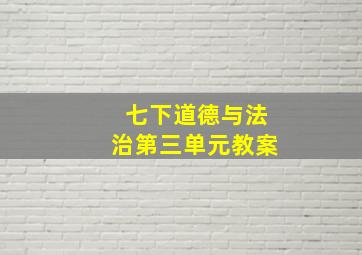 七下道德与法治第三单元教案